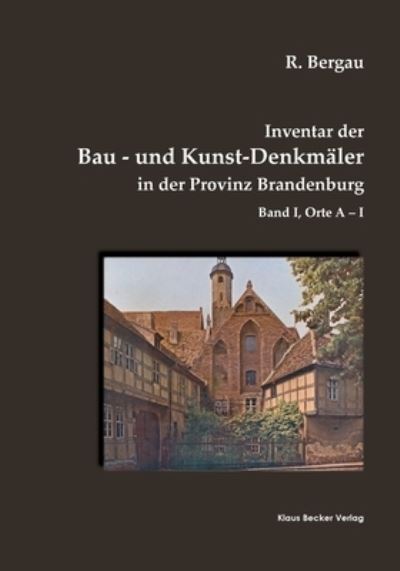 R. Bergau

Inventar der
Bau - und Kunst-Denkmäler
in der Provinz Brandenburg
Band I, Orte A – I

Klaus Becker Verlag